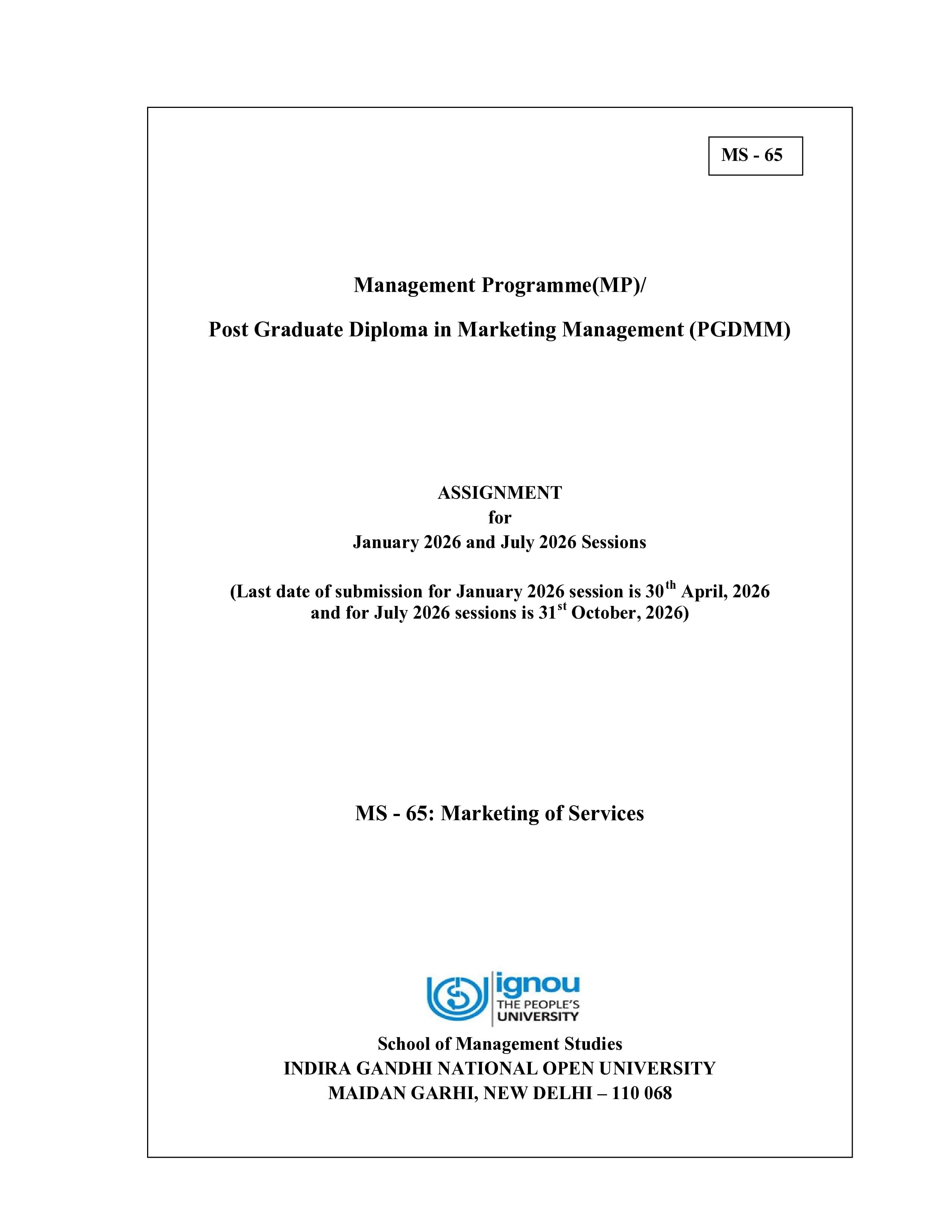 MS - 65

Management Programme(MP)/

Post Graduate Diploma in Marketing Management (PGDMM)

ASSIGNMENT
for
January 2026 and July 2026 Sessions

(Last date of submission for January 2026 session is 30$^{th}$ April, 2026 and for July 2026 sessions is 31$^{st}$ October, 2026)

MS - 65: Marketing of Services

ignou
THE PEOPLE'S
UNIVERSITY

School of Management Studies
INDIRA GANDHI NATIONAL OPEN UNIVERSITY
MAIDAN GARHI, NEW DELHI – 110 068